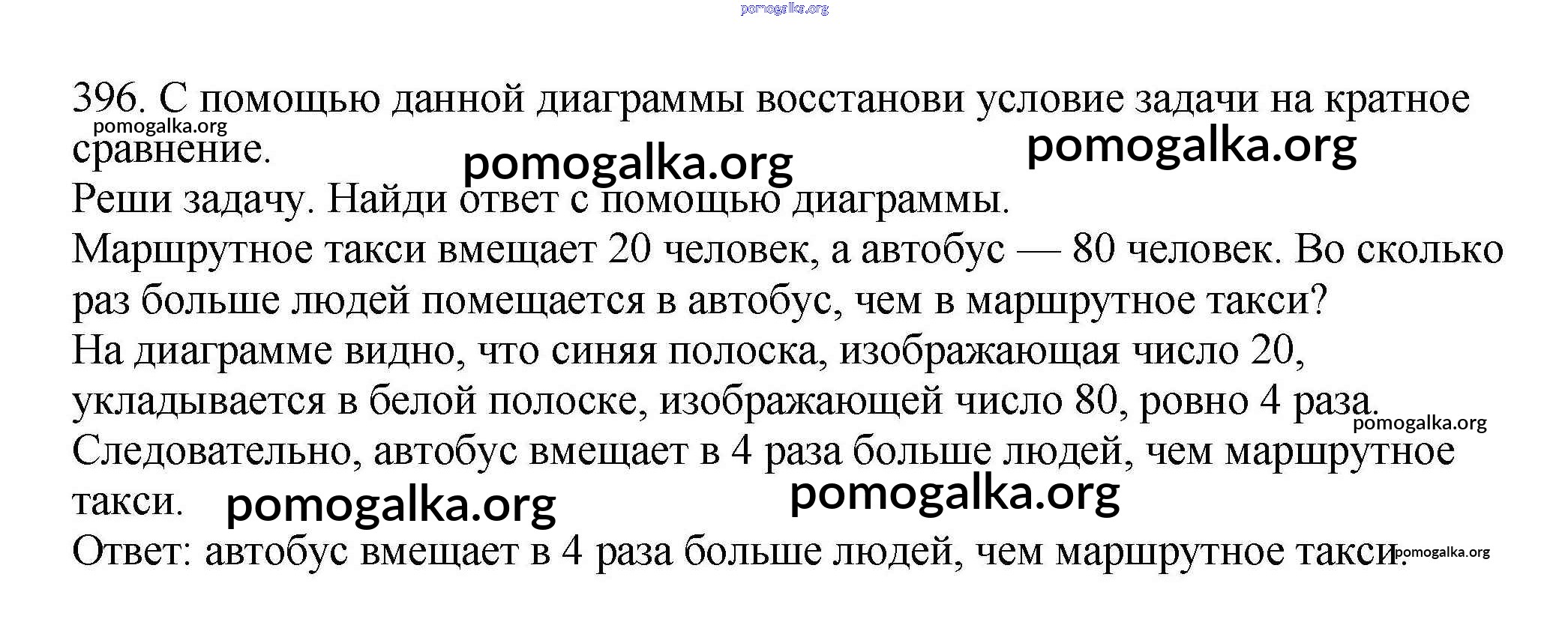 pomogalka.org

396. С помощью данной диаграммы восстанови условие задачи на кратное сравнение.
pomogalka.org
pomogalka.org
pomogalka.org
Реши задачу. Найди ответ с помощью диаграммы.
Маршрутное такси вмещает 20 человек, а автобус — 80 человек. Во сколько раз больше людей помещается в автобус, чем в маршрутное такси?
На диаграмме видно, что синяя полоска, изображающая число 20, укладывается в белой полоске, изображающей число 80, ровно 4 раза.
pomogalka.org
Следовательно, автобус вмещает в 4 раза больше людей, чем маршрутное такси.
pomogalka.org
pomogalka.org
Ответ: автобус вмещает в 4 раза больше людей, чем маршрутное такси.
pomogalka.org